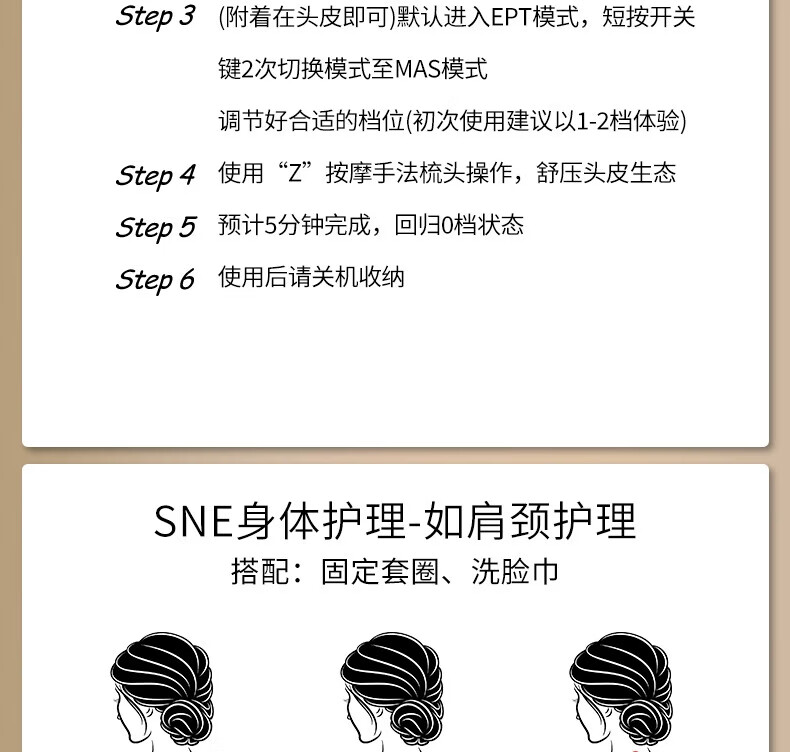 Step 3 (附着在头皮即可)默认进入EPT模式，短按开关键2次切换模式至MAS模式
调节好合适的档位(初次使用建议以1-2档体验)

Step 4 使用“Z”按摩手法梳头操作，舒压头皮生态

Step 5 预计5分钟完成，回归0档状态

Step 6 使用后请关机收纳

SNE身体护理-如肩颈护理
搭配：固定套圈、洗脸巾